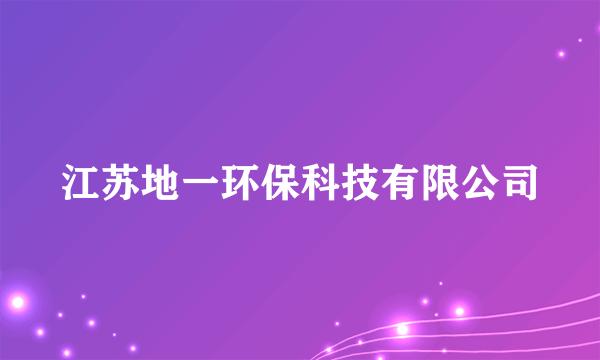 江苏地一环保科技有限公司